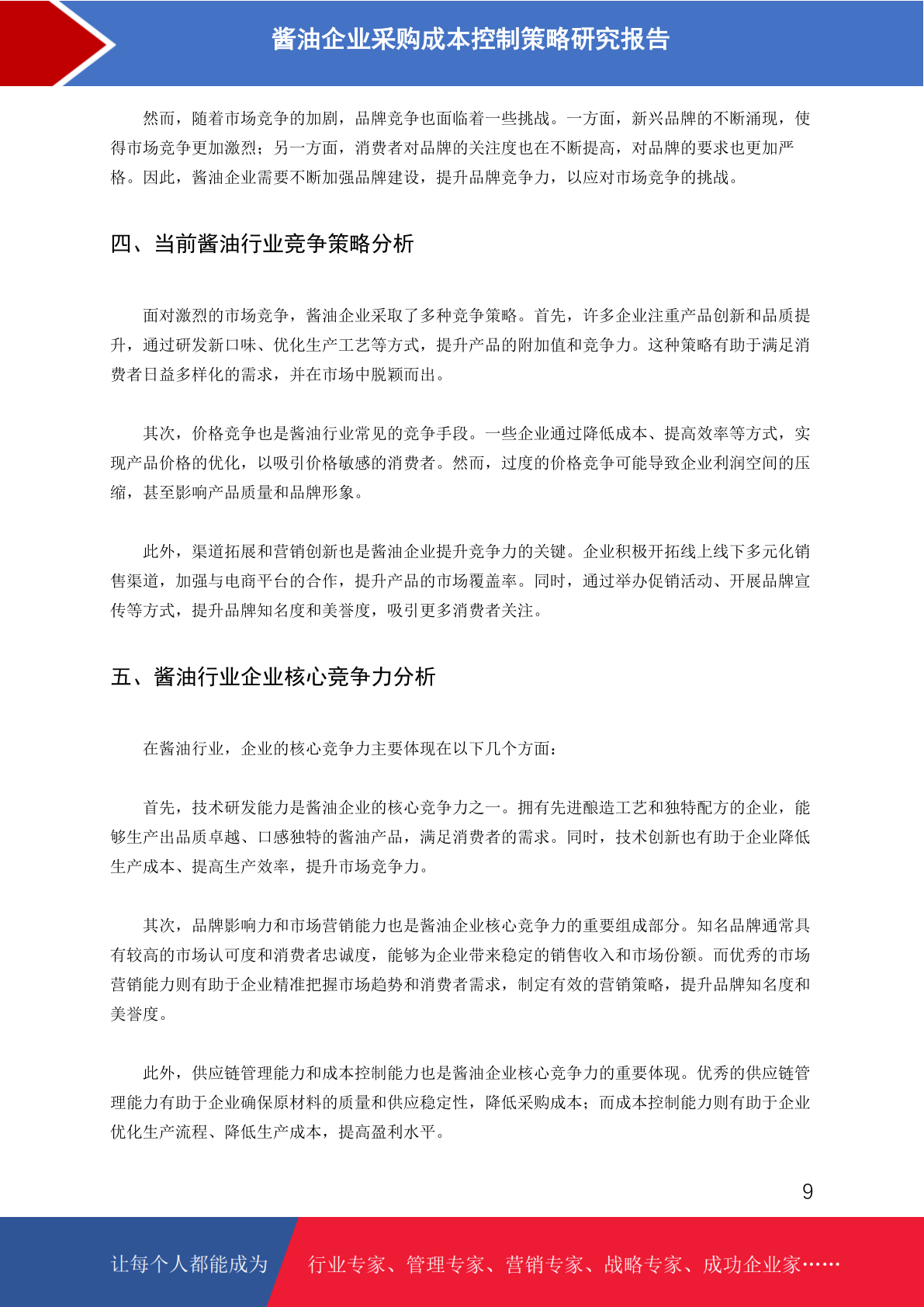 酱油企业采购成本控制策略研究报告

然而，随着市场竞争的加剧，品牌竞争也面临着一些挑战。一方面，新兴品牌的不断涌现，使得市场竞争更加激烈；另一方面，消费者对品牌的关注度也在不断提高，对品牌的要求也更加严格。因此，酱油企业需要不断加强品牌建设，提升品牌竞争力，以应对市场竞争的挑战。

四、当前酱油行业竞争策略分析

面对激烈的市场竞争，酱油企业采取了多种竞争策略。首先，许多企业注重产品创新和品质提升，通过研发新口味、优化生产工艺等方式，提升产品的附加值和竞争力。这种策略有助于满足消费者日益多样化的需求，并在市场中脱颖而出。

其次，价格竞争也是酱油行业常见的竞争手段。一些企业通过降低成本、提高效率等方式，实现产品价格的优化，以吸引价格敏感的消费者。然而，过度的价格竞争可能导致企业利润空间的压缩，甚至影响产品质量和品牌形象。

此外，渠道拓展和营销创新也是酱油企业提升竞争力的关键。企业积极开拓线上线下多元化销售渠道，加强与电商平台的合作，提升产品的市场覆盖率。同时，通过举办促销活动、开展品牌宣传等方式，提升品牌知名度和美誉度，吸引更多消费者关注。

五、酱油行业企业核心竞争力分析

在酱油行业，企业的核心竞争力主要体现在以下几个方面：

首先，技术研发能力是酱油企业的核心竞争力之一。拥有先进酿造工艺和独特配方的企业，能够生产出品质卓越、口感独特的酱油产品，满足消费者的需求。同时，技术创新也有助于企业降低生产成本、提高生产效率，提升市场竞争力。

其次，品牌影响力和市场营销能力也是酱油企业核心竞争力的重要组成部分。知名品牌通常具有较高的市场认可度和消费者忠诚度，能够为企业带来稳定的销售收入和市场份额。而优秀的市场营销能力则有助于企业精准把握市场趋势和消费者需求，制定有效的营销策略，提升品牌知名度和美誉度。

此外，供应链管理能力和成本控制能力也是酱油企业核心竞争力的重要体现。优秀的供应链管理能力有助于企业确保原材料的质量和供应稳定性，降低采购成本；而成本控制能力则有助于企业优化生产流程、降低生产成本，提高盈利水平。

9

让每个人都能成为 行业专家、管理专家、营销专家、战略专家、成功企业家……